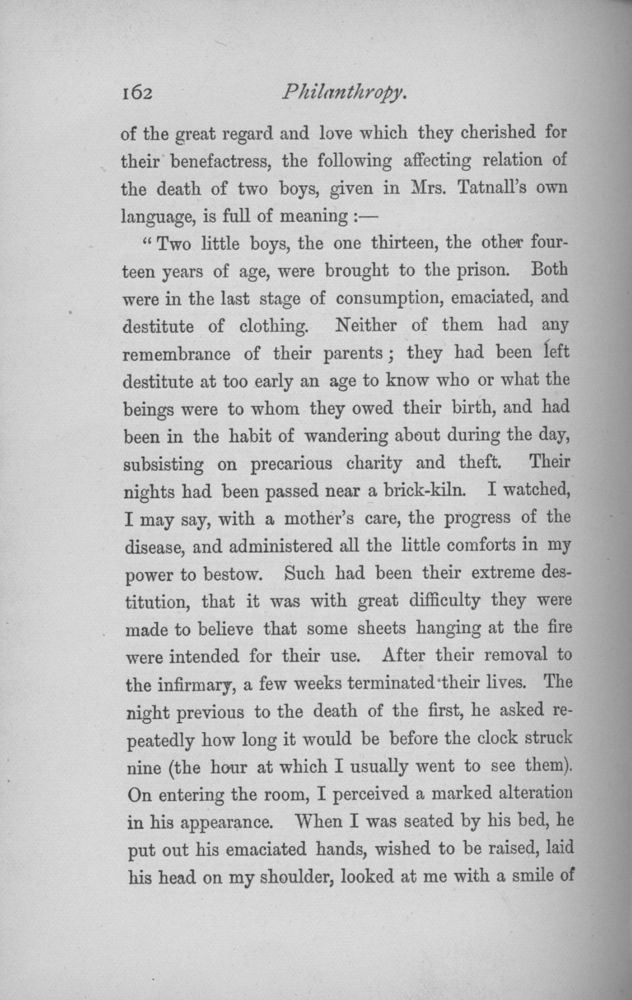 162 Philanthropy.

of the great regard and love which they cherished for their benefactress, the following affecting relation of the death of two boys, given in Mrs. Tatnall's own language, is full of meaning :—

"Two little boys, the one thirteen, the other fourteen years of age, were brought to the prison. Both were in the last stage of consumption, emaciated, and destitute of clothing. Neither of them had any remembrance of their parents; they had been left destitute at too early an age to know who or what the beings were to whom they owed their birth, and had been in the habit of wandering about during the day, subsisting on precarious charity and theft. Their nights had been passed near a brick-kiln. I watched, I may say, with a mother's care, the progress of the disease, and administered all the little comforts in my power to bestow. Such had been their extreme destitution, that it was with great difficulty they were made to believe that some sheets hanging at the fire were intended for their use. After their removal to the infirmary, a few weeks terminated their lives. The night previous to the death of the first, he asked repeatedly how long it would be before the clock struck nine (the hour at which I usually went to see them). On entering the room, I perceived a marked alteration in his appearance. When I was seated by his bed, he put out his emaciated hands, wished to be raised, laid his head on my shoulder, looked at me with a smile of